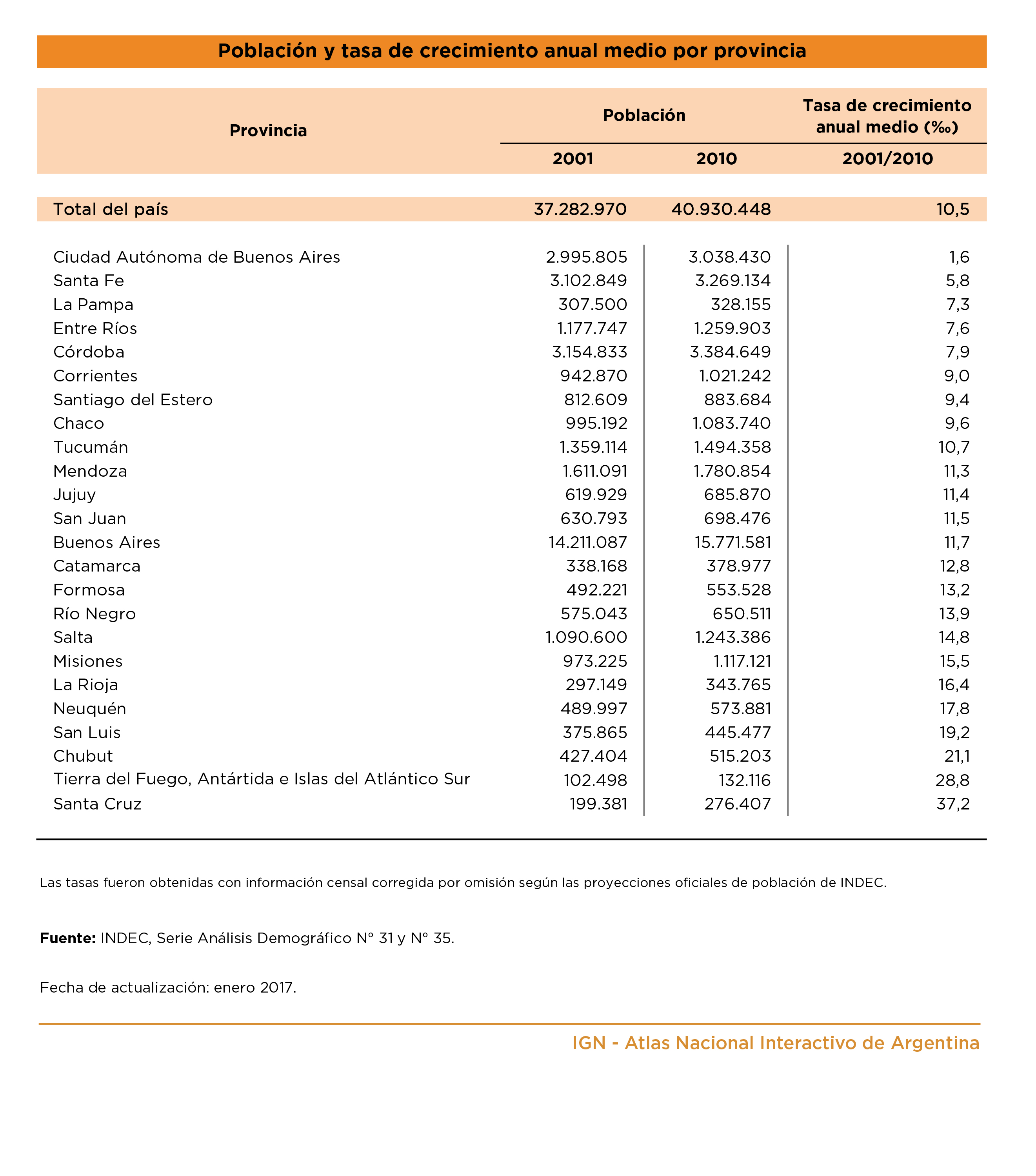 Población y tasa de crecimiento anual medio por provincia

| Provincia | Población 2001 | Población 2010 | Tasa de crecimiento anual medio (‰) 2001/2010 |
|---|---|---|---|
| Total del país | 37.282.970 | 40.930.448 | 10,5 |
| Ciudad Autónoma de Buenos Aires | 2.995.805 | 3.038.430 | 1,6 |
| Santa Fe | 3.102.849 | 3.269.134 | 5,8 |
| La Pampa | 307.500 | 328.155 | 7,3 |
| Entre Ríos | 1.177.747 | 1.259.903 | 7,6 |
| Córdoba | 3.154.833 | 3.384.649 | 7,9 |
| Corrientes | 942.870 | 1.021.242 | 9,0 |
| Santiago del Estero | 812.609 | 883.684 | 9,4 |
| Chaco | 995.192 | 1.083.740 | 9,6 |
| Tucumán | 1.359.114 | 1.494.358 | 10,7 |
| Mendoza | 1.611.091 | 1.780.854 | 11,3 |
| Jujuy | 619.929 | 685.870 | 11,4 |
| San Juan | 630.793 | 698.476 | 11,5 |
| Buenos Aires | 14.211.087 | 15.771.581 | 11,7 |
| Catamarca | 338.168 | 378.977 | 12,8 |
| Formosa | 492.221 | 553.528 | 13,2 |
| Río Negro | 575.043 | 650.511 | 13,9 |
| Salta | 1.090.600 | 1.243.386 | 14,8 |
| Misiones | 973.225 | 1.117.121 | 15,5 |
| La Rioja | 297.149 | 343.765 | 16,4 |
| Neuquén | 489.997 | 573.881 | 17,8 |
| San Luis | 375.865 | 445.477 | 19,2 |
| Chubut | 427.404 | 515.203 | 21,1 |
| Tierra del Fuego, Antártida e Islas del Atlántico Sur | 102.498 | 132.116 | 28,8 |
| Santa Cruz | 199.381 | 276.407 | 37,2 |

Las tasas fueron obtenidas con información censal corregida por omisión según las proyecciones oficiales de población de INDEC.

Fuente: INDEC, Serie Análisis Demográfico N° 31 y N° 35.

Fecha de actualización: enero 2017.

IGN - Atlas Nacional Interactivo de Argentina